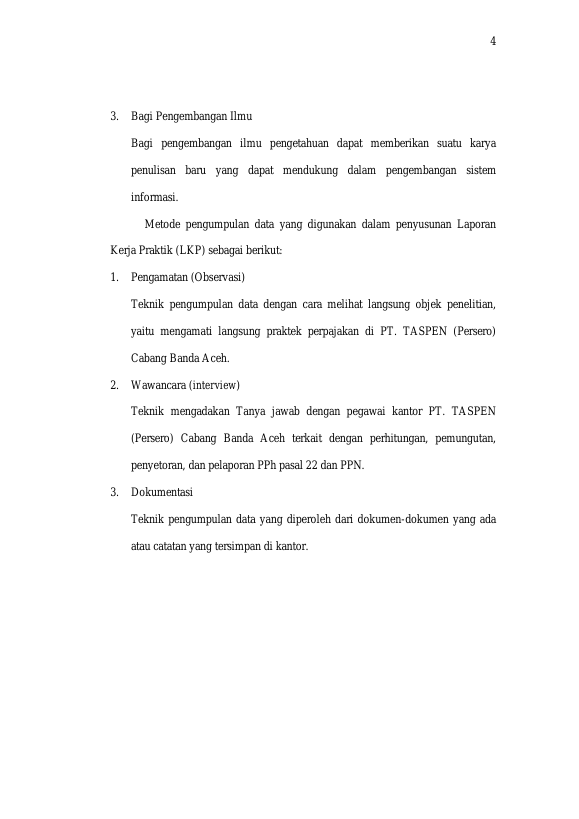 4

3. Bagi Pengembangan Ilmu

Bagi pengembangan ilmu pengetahuan dapat memberikan suatu karya penulisan baru yang dapat mendukung dalam pengembangan sistem informasi.

Metode pengumpulan data yang digunakan dalam penyusunan Laporan Kerja Praktik (LKP) sebagai berikut:

1. Pengamatan (Observasi)

Teknik pengumpulan data dengan cara melihat langsung objek penelitian, yaitu mengamati langsung praktek perpajakan di PT. TASPEN (Persero) Cabang Banda Aceh.

2. Wawancara (interview)

Teknik mengadakan Tanya jawab dengan pegawai kantor PT. TASPEN (Persero) Cabang Banda Aceh terkait dengan perhitungan, pemungutan, penyetoran, dan pelaporan PPh pasal 22 dan PPN.

3. Dokumentasi

Teknik pengumpulan data yang diperoleh dari dokumen-dokumen yang ada atau catatan yang tersimpan di kantor.